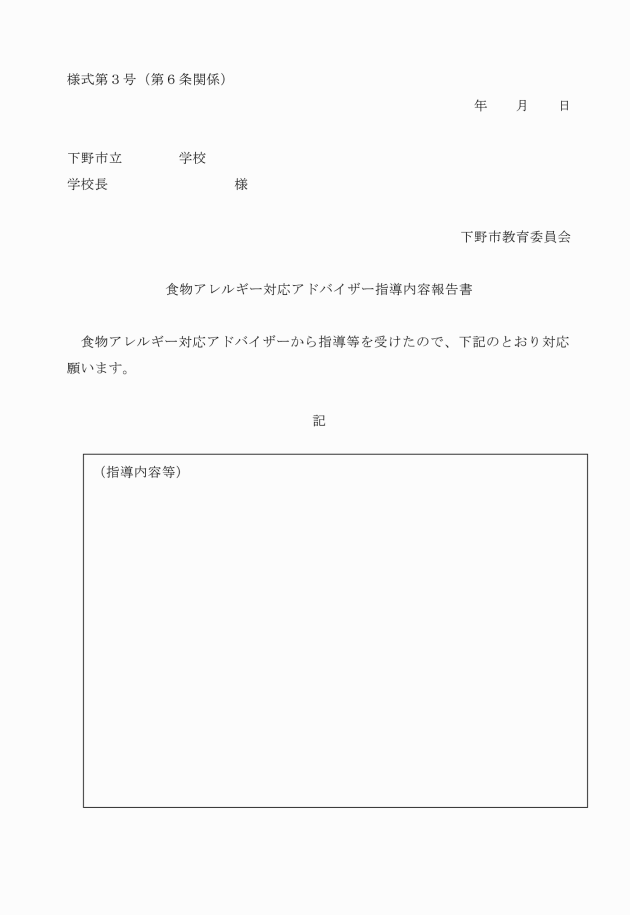 様式第３号（第６条関係）

年　　月　　日

下野市立　　　　学校
学校長　　　　　　　　様

下野市教育委員会

食物アレルギー対応アドバイザー指導内容報告書

食物アレルギー対応アドバイザーから指導等を受けたので、下記のとおり対応願います。

記

（指導内容等）